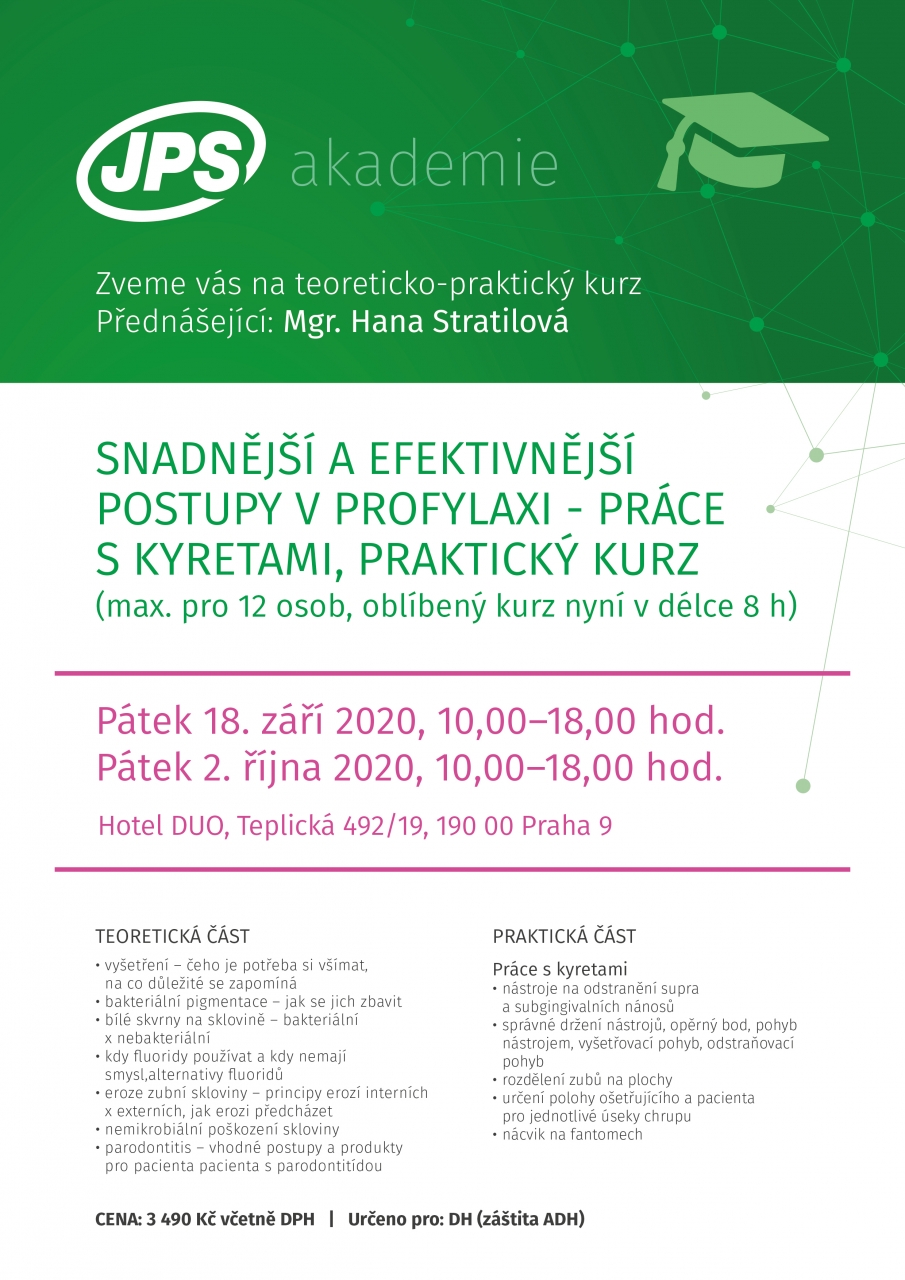 JPS akademie

Zveme vás na teoreticko-praktický kurz
Přednášející: Mgr. Hana Stratilová

SNADNĚJŠÍ A EFEKTIVNĚJŠÍ POSTUPY V PROFYLAXI - PRÁCE S KYRETAMI, PRAKTICKÝ KURZ
(max. pro 12 osob, oblíbený kurz nyní v délce 8 h)

Pátek 18. září 2020, 10,00–18,00 hod.
Pátek 2. října 2020, 10,00–18,00 hod.

Hotel DUO, Teplická 492/19, 190 00 Praha 9

TEORETICKÁ ČÁST
• vyšetření – čeho je potřeba si všímat, na co důležité se zapomíná
• bakteriální pigmentace – jak se jich zbavit
• bílé skvrny na sklovině – bakteriální x nebakteriální
• kdy fluoridy používat a kdy nemají smysl,alternativy fluoridů
• eroze zubní skloviny – principy erozí interních x externích, jak erozi předcházet
• nemikrobiální poškození skloviny
• parodontitis – vhodné postupy a produkty pro pacienta pacienta s parodontitídou

PRAKTICKÁ ČÁST
Práce s kyretami
• nástroje na odstranění supra a subgingivalních nánosů
• správné držení nástrojů, opěrný bod, pohyb nástrojem, vyšetřovací pohyb, odstraňovací pohyb
• rozdělení zubů na plochy
• určení polohy ošetřujícího a pacienta pro jednotlivé úseky chrupu
• nácvik na fantomech

CENA: 3 490 Kč včetně DPH | Určeno pro: DH (záštita ADH)